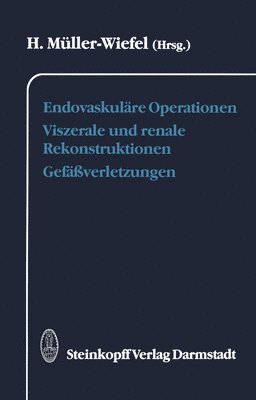 H. Müller-Wiefel (Hrsg.)

Endovaskuläre Operationen
Viszerale und renale Rekonstruktionen
Gefäßverletzungen

Steinkopff Verlag Darmstadt